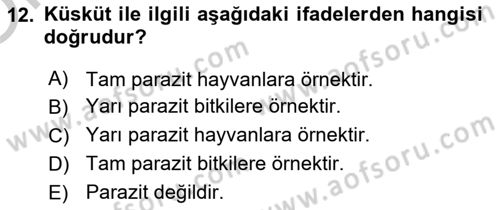 12. Küsküt ile ilgili aşağıdaki ifadelerden hangisi doğrudur?

A) Tam parazit hayvanlara örnektir.
B) Yarı parazit bitkilere örnektir.
C) Yarı parazit hayvanlara örnektir.
D) Tam parazit bitkilere örnektir.
E) Parazit değildir.

www.aofsoru.com
www.aofsoru.com
www.aofsoru.com